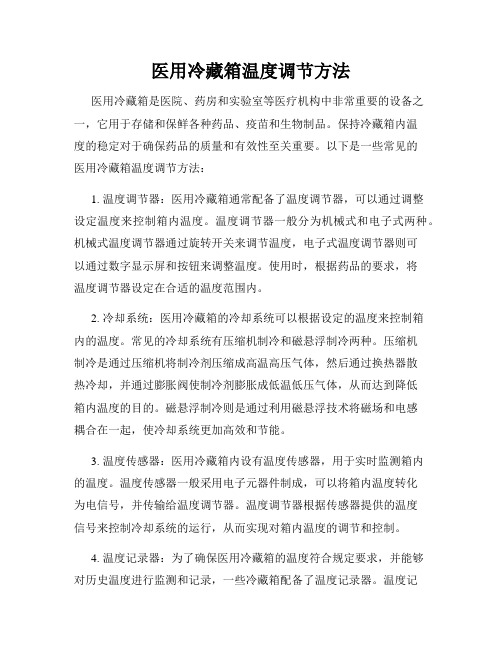 医用冷藏箱温度调节方法

医用冷藏箱是医院、药房和实验室等医疗机构中非常重要的设备之一，它用于存储和保鲜各种药品、疫苗和生物制品。保持冷藏箱内温度的稳定对于确保药品的质量和有效性至关重要。以下是一些常见的医用冷藏箱温度调节方法：

1. 温度调节器：医用冷藏箱通常配备了温度调节器，可以通过调整设定温度来控制箱内温度。温度调节器一般分为机械式和电子式两种。机械式温度调节器通过旋转开关来调节温度，电子式温度调节器则可以通过数字显示屏和按钮来调整温度。使用时，根据药品的要求，将温度调节器设定在合适的温度范围内。

2. 冷却系统：医用冷藏箱的冷却系统可以根据设定的温度来控制箱内的温度。常见的冷却系统有压缩机制冷和磁悬浮制冷两种。压缩机制冷是通过压缩机将制冷剂压缩成高温高压气体，然后通过换热器散热冷却，并通过膨胀阀使制冷剂膨胀成低温低压气体，从而达到降低箱内温度的目的。磁悬浮制冷则是通过利用磁悬浮技术将磁场和电感耦合在一起，使冷却系统更加高效和节能。

3. 温度传感器：医用冷藏箱内设有温度传感器，用于实时监测箱内的温度。温度传感器一般采用电子元器件制成，可以将箱内温度转化为电信号，并传输给温度调节器。温度调节器根据传感器提供的温度信号来控制冷却系统的运行，从而实现对箱内温度的调节和控制。

4. 温度记录器：为了确保医用冷藏箱的温度符合规定要求，并能够对历史温度进行监测和记录，一些冷藏箱配备了温度记录器。温度记